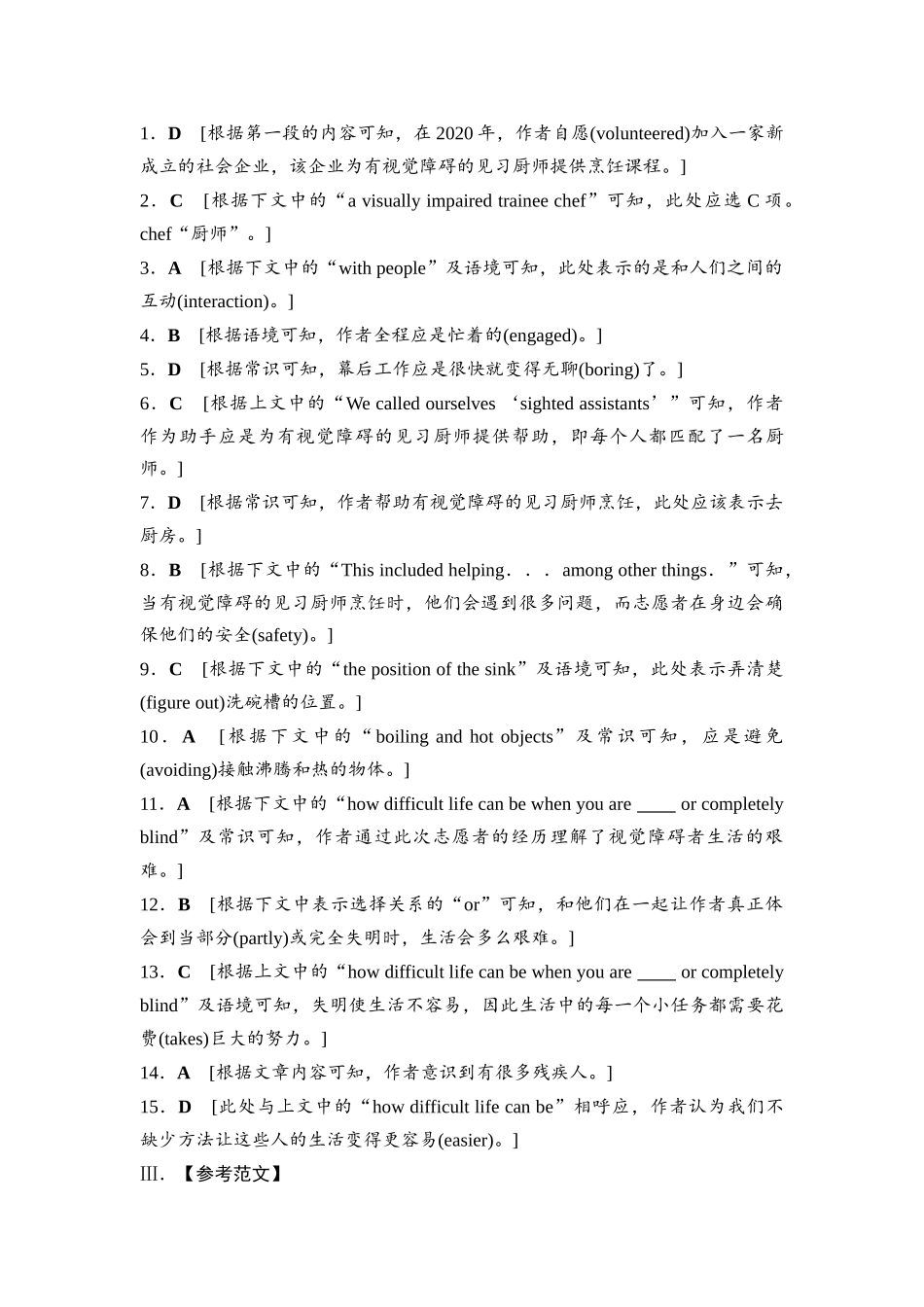 1．D　[根据第一段的内容可知，在 2020 年，作者自愿(volunteered)加入一家新成立的社会企业，该企业为有视觉障碍的见习厨师提供烹饪课程。]

2．C　[根据下文中的“a visually impaired trainee chef”可知，此处应选 C 项。chef“厨师”。]

3．A　[根据下文中的“with people”及语境可知，此处表示的是和人们之间的互动(interaction)。]

4．B　[根据语境可知，作者全程应是忙着的(engaged)。]

5．D　[根据常识可知，幕后工作应是很快就变得无聊(boring)了。]

6．C　[根据上文中的“We called ourselves ‘sighted assistants’”可知，作者作为助手应是为有视觉障碍的见习厨师提供帮助，即每个人都匹配了一名厨师。]

7．D　[根据常识可知，作者帮助有视觉障碍的见习厨师烹饪，此处应该表示去厨房。]

8．B　[根据下文中的“This included helping．．．among other things．”可知，当有视觉障碍的见习厨师烹饪时，他们会遇到很多问题，而志愿者在身边会确保他们的安全(safety)。]

9．C　[根据下文中的“the position of the sink”及语境可知，此处表示弄清楚(figure out)洗碗槽的位置。]

10．A　[根据下文中的“boiling and hot objects”及常识可知，应是避免(avoiding)接触沸腾和热的物体。]

11．A　[根据下文中的“how difficult life can be when you are ____ or completely blind”及常识可知，作者通过此次志愿者的经历理解了视觉障碍者生活的艰难。]

12．B　[根据下文中表示选择关系的“or”可知，和他们在一起让作者真正体会到当部分(partly)或完全失明时，生活会多么艰难。]

13．C　[根据上文中的“how difficult life can be when you are ____ or completely blind”及语境可知，失明使生活不容易，因此生活中的每一个小任务都需要花费(takes)巨大的努力。]

14．A　[根据文章内容可知，作者意识到有很多残疾人。]

15．D　[此处与上文中的“how difficult life can be”相呼应，作者认为我们不缺少方法让这些人的生活变得更容易(easier)。]

Ⅲ．【参考范文】